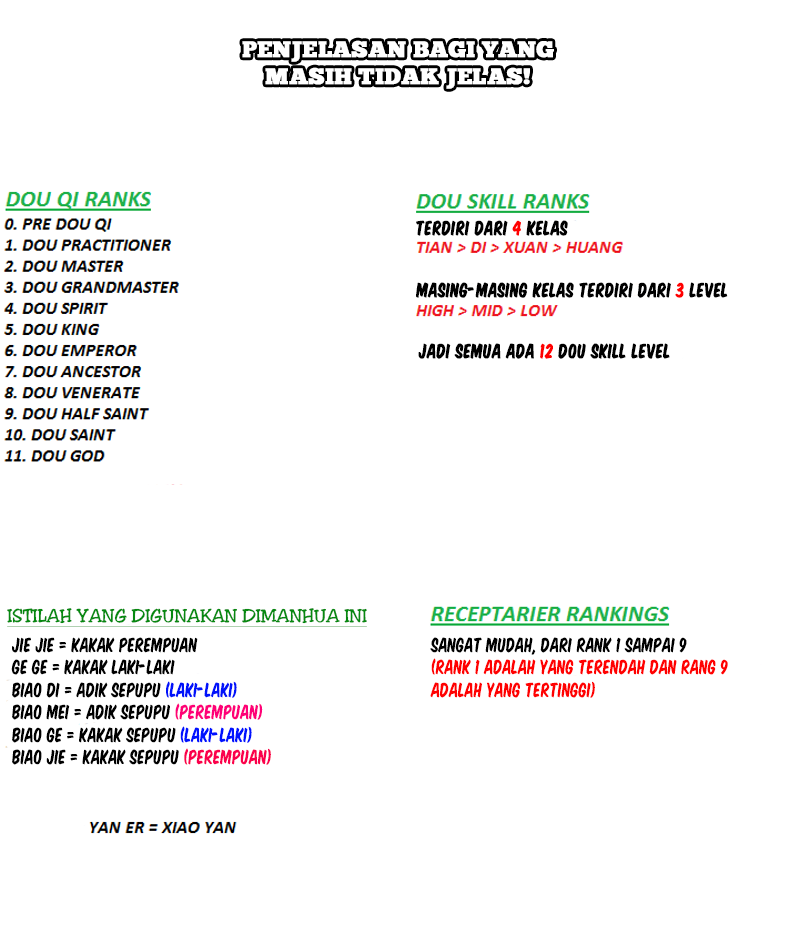 PENJELASAN BAGI YANG
MASIH TIDAK JELAS!

DOU QI RANKS
0. PRE DOU QI
1. DOU PRACTITIONER
2. DOU MASTER
3. DOU GRANDMASTER
4. DOU SPIRIT
5. DOU KING
6. DOU EMPEROR
7. DOU ANCESTOR
8. DOU VENERATE
9. DOU HALF SAINT
10. DOU SAINT
11. DOU GOD

DOU SKILL RANKS
TERDIRI DARI 4 KELAS
TIAN > DI > XUAN > HUANG

MASING-MASING KELAS TERDIRI DARI 3 LEVEL
HIGH > MID > LOW

JADI SEMUA ADA 12 DOU SKILL LEVEL

ISTILAH YANG DIGUNAKAN DIMANHUA INI
JIE JIE = KAKAK PEREMPUAN
GE GE = KAKAK LAKI-LAKI
BIAO DI = ADIK SEPUPU (LAKI-LAKI)
BIAO MEI = ADIK SEPUPU (PEREMPUAN)
BIAO GE = KAKAK SEPUPU (LAKI-LAKI)
BIAO JIE = KAKAK SEPUPU (PEREMPUAN)

YAN ER = XIAO YAN

RECEPTARIER RANKINGS
SANGAT MUDAH, DARI RANK 1 SAMPAI 9
(RANK 1 ADALAH YANG TERENDAH DAN RANG 9 ADALAH YANG TERTINGGI)